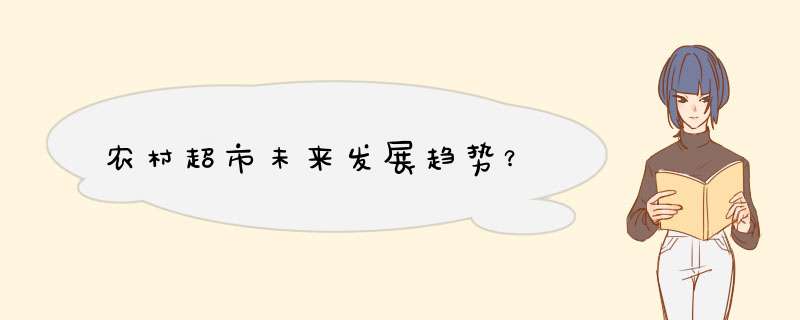 农村超市未来发展趋势？